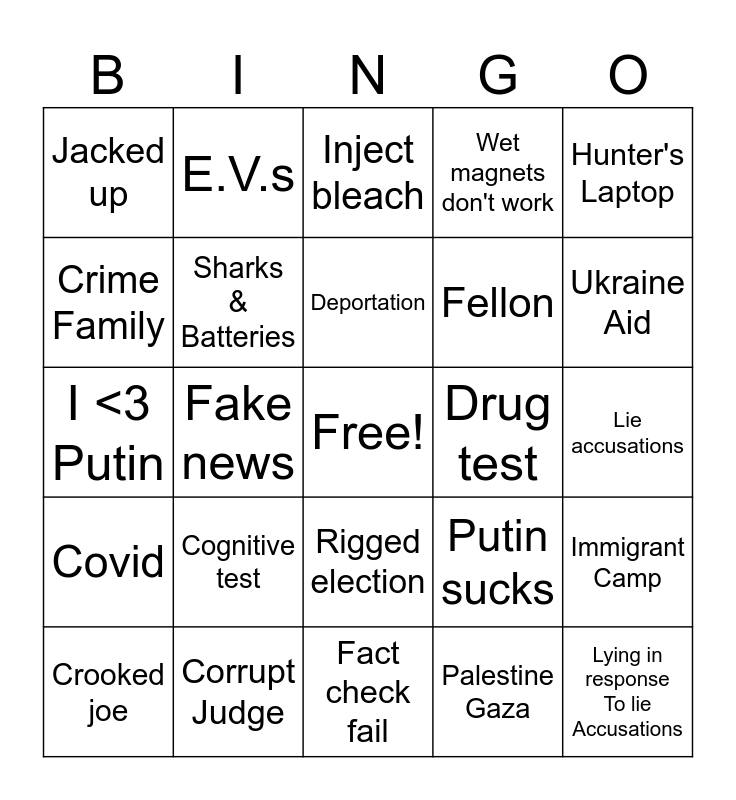 | B | I | N | G | O |
|---|---|---|---|---|
| Jacked up | E.V.s | Inject bleach | Wet magnets don't work | Hunter's Laptop |
| Crime Family | Sharks & Batteries | Deportation | Fellon | Ukraine Aid |
| I <3 Putin | Fake news | Free! | Drug test | Lie accusations |
| Covid | Cognitive test | Rigged election | Putin sucks | Immigrant Camp |
| Crooked joe | Corrupt Judge | Fact check fail | Palestine Gaza | Lying in response To lie Accusations |